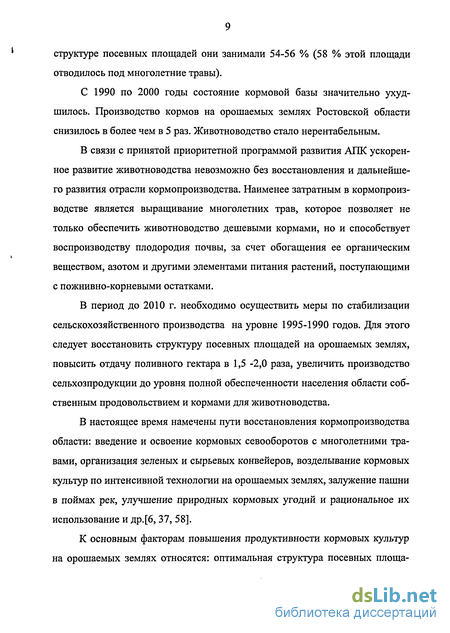 9

структуре посевных площадей они занимали 54-56 % (58 % этой площади отводилось под многолетние травы).

С 1990 по 2000 годы состояние кормовой базы значительно ухудшилось. Производство кормов на орошаемых землях Ростовской области снизилось в более чем в 5 раз. Животноводство стало нерентабельным.

В связи с принятой приоритетной программой развития АПК ускоренное развитие животноводства невозможно без восстановления и дальнейшего развития отрасли кормопроизводства. Наименее затратным в кормопроизводстве является выращивание многолетних трав, которое позволяет не только обеспечить животноводство дешевыми кормами, но и способствует воспроизводству плодородия почвы, за счет обогащения ее органическим веществом, азотом и другими элементами питания растений, поступающими с пожнивно-корневыми остатками.

В период до 2010 г. необходимо осуществить меры по стабилизации сельскохозяйственного производства на уровне 1995-1990 годов. Для этого следует восстановить структуру посевных площадей на орошаемых землях, повысить отдачу поливного гектара в 1,5 -2,0 раза, увеличить производство сельхозпродукции до уровня полной обеспеченности населения области собственным продовольствием и кормами для животноводства.

В настоящее время намечены пути восстановления кормопроизводства области: введение и освоение кормовых севооборотов с многолетними травами, организация зеленых и сырьевых конвейеров, возделывание кормовых культур по интенсивной технологии на орошаемых землях, залужение пашни в поймах рек, улучшение природных кормовых угодий и рациональное их использование и др.[6, 37, 58].

К основным факторам повышения продуктивности кормовых культур на орошаемых землях относятся: оптимальная структура посевных площа-

dsLib.net
библиотека диссертаций